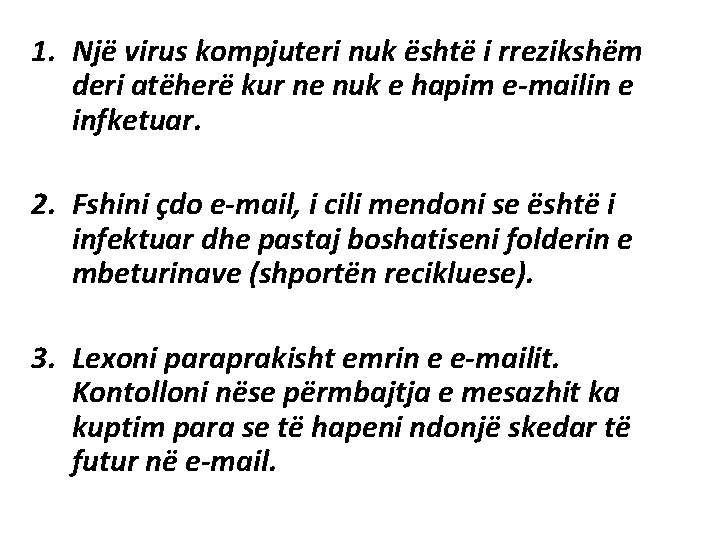 1. Një virus kompjuteri nuk është i rrezikshëm deri atëherë kur ne nuk e hapim e-mailin e infketuar.

2. Fshini çdo e-mail, i cili mendoni se është i infektuar dhe pastaj boshatiseni folderin e mbeturinave (shportën recikluese).

3. Lexoni paraprakisht emrin e e-mailit. Kontolloni nëse përmbajtja e mesazhit ka kuptim para se të hapeni ndonjë skedar të futur në e-mail.